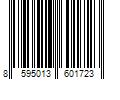 8 595013 601723